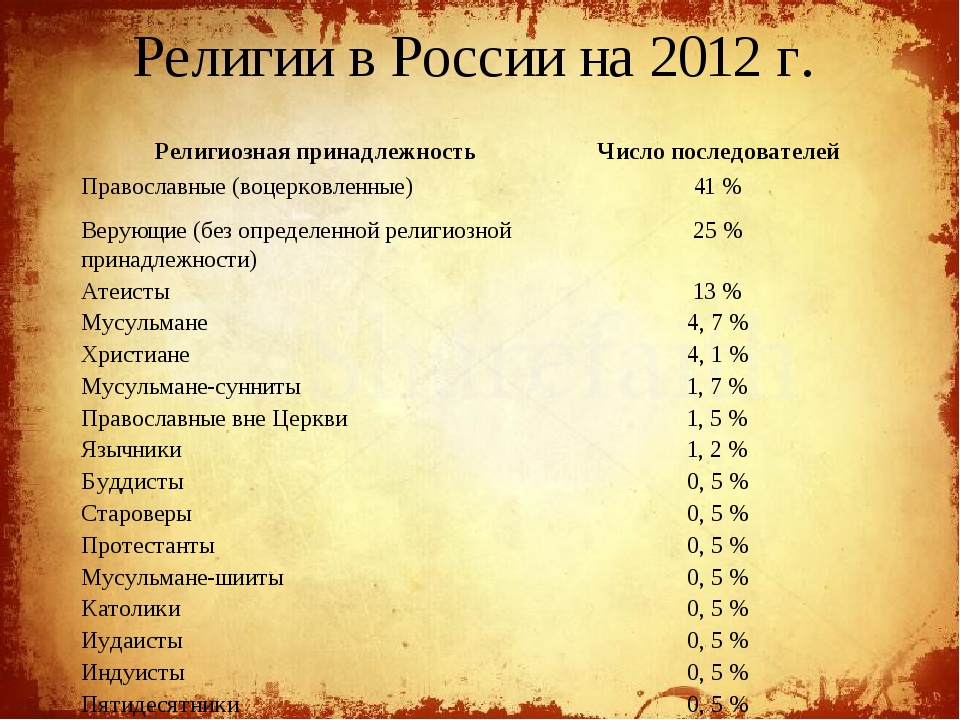 Религии в России на 2012 г.

| Религиозная принадлежность | Число последователей |
|---|---|
| Православные (воцерковленные) | 41 % |
| Верующие (без определенной религиозной принадлежности) | 25 % |
| Атеисты | 13 % |
| Мусульмане | 4, 7 % |
| Христиане | 4, 1 % |
| Мусульмане-сунниты | 1, 7 % |
| Православные вне Церкви | 1, 5 % |
| Язычники | 1, 2 % |
| Буддисты | 0, 5 % |
| Староверы | 0, 5 % |
| Протестанты | 0, 5 % |
| Мусульмане-шииты | 0, 5 % |
| Католики | 0, 5 % |
| Иудаисты | 0, 5 % |
| Индуисты | 0, 5 % |
| Пятидесятники | 0, 5 % |